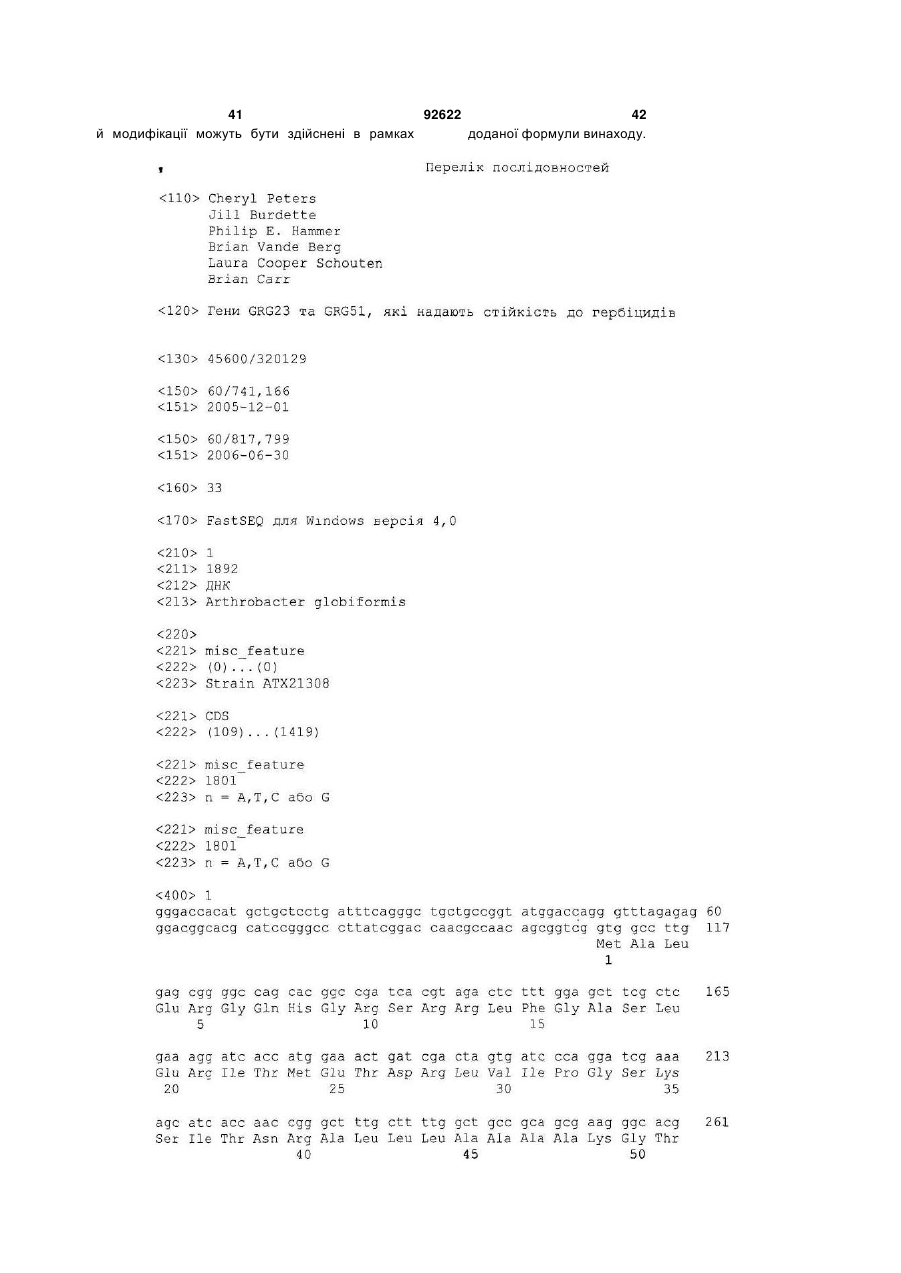 41 92622 42
й модифікації можуть бути здійснені в рамках доданої формули винаходу.

Перелік послідовностей

<110> Cheryl Peters
Jill Burdette
Philip E. Hammer
Brian Vande Berg
Laura Cooper Schouten
Brian Carr

<120> Гени GRG23 та GRG51, які надають стійкість до гербіцидів

<130> 45600/320129

<150> 60/741,166
<151> 2005-12-01

<150> 60/817,799
<151> 2006-06-30

<160> 33

<170> FastSEQ для Windows версія 4,0

<210> 1
<211> 1892
<212> ДНК
<213> Arthrobacter globiformis

<220>
<221> misc_feature
<222> (0)...(0)
<223> Strain ATX21308

<221> CDS
<222> (109)...(1419)

<221> misc_feature
<222> 1801
<223> n = A,T,C або G

<221> misc_feature
<222> 1801
<223> n = A,T,C або G

<400> 1
gggaccacat gctgctcctg atttcagggc tgctgccggt atggaccagg gtttagagag 60
ggacggcacg catccgggcc cttatcggac caacgccaac agcggtcg gtg gcc ttg 117
Met Ala Leu
1

gag cgg ggc cag cac ggc cga tca cgt aga ctc ttt gga gct tcg ctc 165
Glu Arg Gly Gln His Gly Arg Ser Arg Arg Leu Phe Gly Ala Ser Leu
5 10 15

gaa agg atc acc atg gaa act gat cga cta gtg atc cca gga tcg aaa 213
Glu Arg Ile Thr Met Glu Thr Asp Arg Leu Val Ile Pro Gly Ser Lys
20 25 30 35

agc atc acc aac cgg gct ttg ctt ttg gct gcc gca gcg aag ggc acg 261
Ser Ile Thr Asn Arg Ala Leu Leu Leu Ala Ala Ala Ala Lys Gly Thr
40 45 50